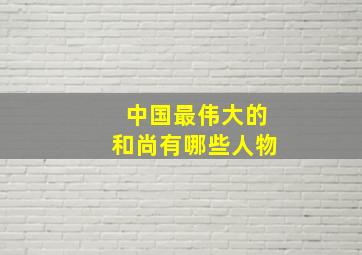 中国最伟大的
和尚有哪些人物